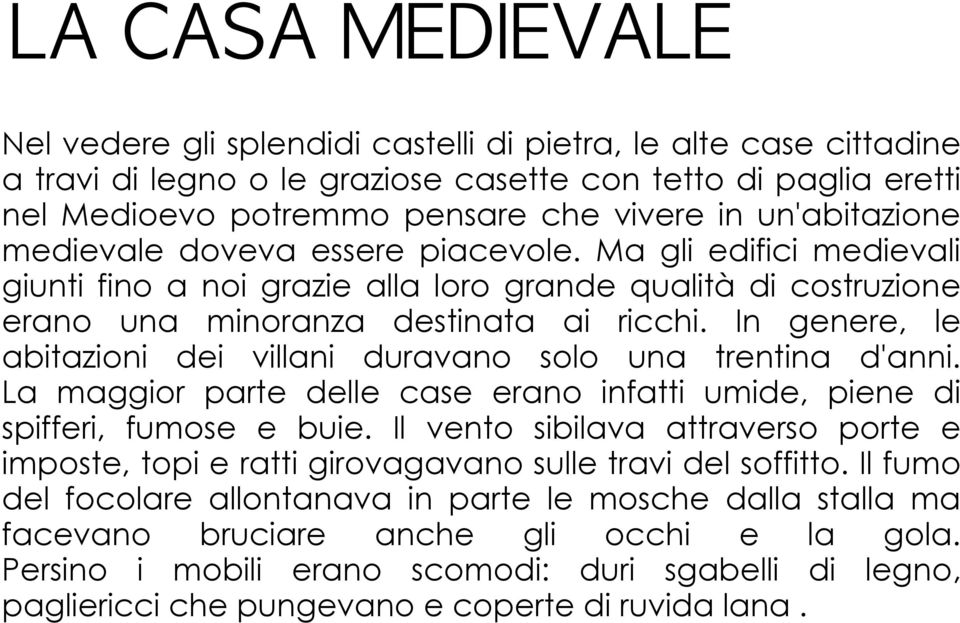 LA CASA MEDIEVALE

Nel vedere gli splendidi castelli di pietra, le alte case cittadine a travi di legno o le graziose casette con tetto di paglia eretti nel Medioevo potremmo pensare che vivere in un'abitazione medievale doveva essere piacevole. Ma gli edifici medievali giunti fino a noi grazie alla loro grande qualità di costruzione erano una minoranza destinata ai ricchi. In genere, le abitazioni dei villani duravano solo una trentina d'anni. La maggior parte delle case erano infatti umide, piene di spifferi, fumose e buie. Il vento sibilava attraverso porte e imposte, topi e ratti girovagavano sulle travi del soffitto. Il fumo del focolare allontanava in parte le mosche dalla stalla ma facevano bruciare anche gli occhi e la gola. Persino i mobili erano scomodi: duri sgabelli di legno, pagliericci che pungevano e coperte di ruvida lana .